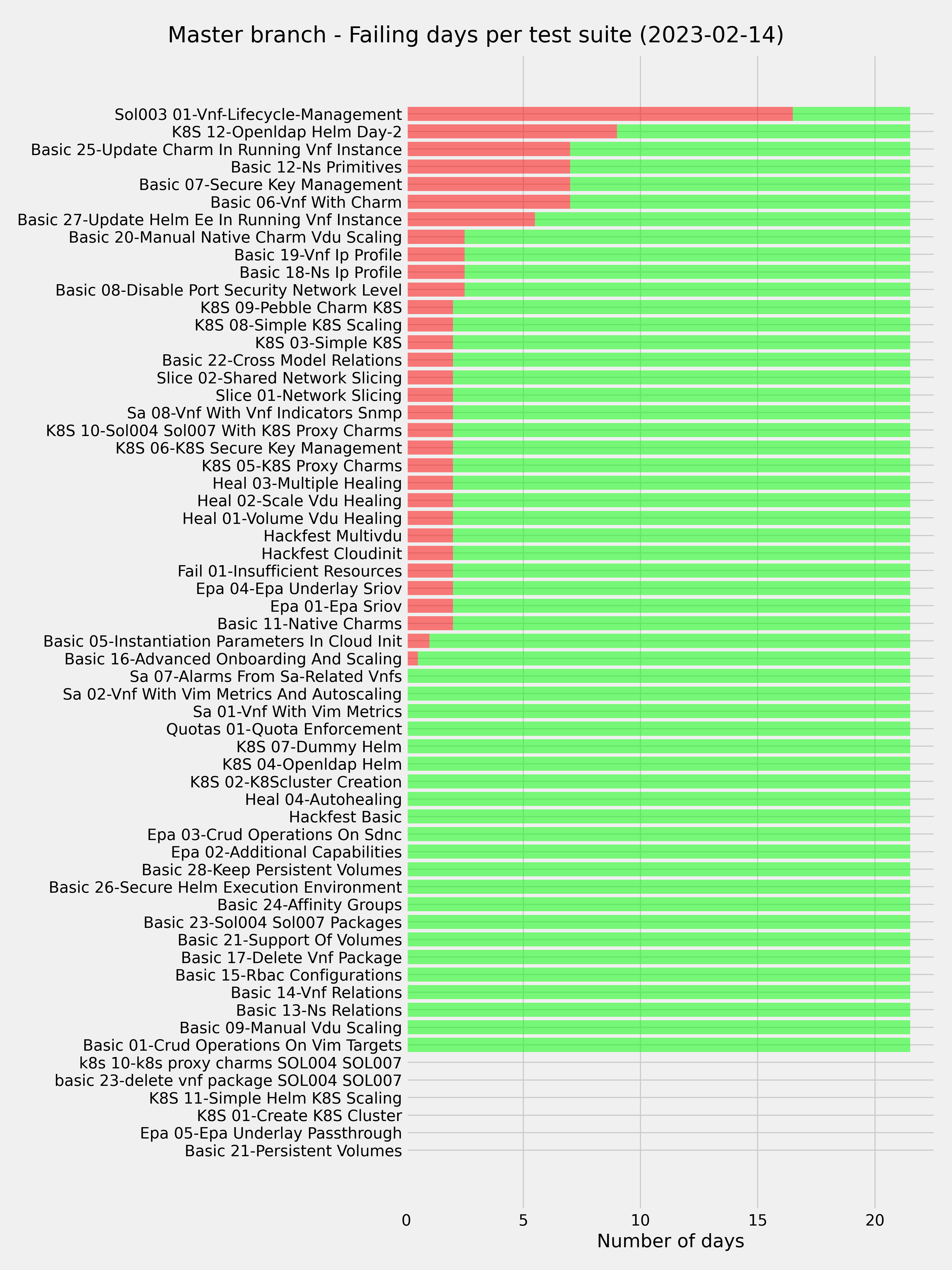 Master branch - Failing days per test suite (2023-02-14)

Sol003 01-Vnf-Lifecycle-Management
K8S 12-Openldap Helm Day-2
Basic 25-Update Charm In Running Vnf Instance
Basic 12-Ns Primitives
Basic 07-Secure Key Management
Basic 06-Vnf With Charm
Basic 27-Update Helm Ee In Running Vnf Instance
Basic 20-Manual Native Charm Vdu Scaling
Basic 19-Vnf Ip Profile
Basic 18-Ns Ip Profile
Basic 08-Disable Port Security Network Level
K8S 09-Pebble Charm K8S
K8S 08-Simple K8S Scaling
K8S 03-Simple K8S
Basic 22-Cross Model Relations
Slice 02-Shared Network Slicing
Slice 01-Network Slicing
Sa 08-Vnf With Vnf Indicators Snmp
K8S 10-Sol004 Sol007 With K8S Proxy Charms
K8S 06-K8S Secure Key Management
K8S 05-K8S Proxy Charms
Heal 03-Multiple Healing
Heal 02-Scale Vdu Healing
Heal 01-Volume Vdu Healing
Hackfest Multivdu
Hackfest Cloudinit
Fail 01-Insufficient Resources
Epa 04-Epa Underlay Sriov
Epa 01-Epa Sriov
Basic 11-Native Charms
Basic 05-Instantiation Parameters In Cloud Init
Basic 16-Advanced Onboarding And Scaling
Sa 07-Alarms From Sa-Related Vnfs
Sa 02-Vnf With Vim Metrics And Autoscaling
Sa 01-Vnf With Vim Metrics
Quotas 01-Quota Enforcement
K8S 07-Dummy Helm
K8S 04-Openldap Helm
K8S 02-K8Scluster Creation
Heal 04-Autohealing
Hackfest Basic
Epa 03-Crud Operations On Sdnc
Epa 02-Additional Capabilities
Basic 28-Keep Persistent Volumes
Basic 26-Secure Helm Execution Environment
Basic 24-Affinity Groups
Basic 23-Sol004 Sol007 Packages
Basic 21-Support Of Volumes
Basic 17-Delete Vnf Package
Basic 15-Rbac Configurations
Basic 14-Vnf Relations
Basic 13-Ns Relations
Basic 09-Manual Vdu Scaling
Basic 01-Crud Operations On Vim Targets
k8s 10-k8s proxy charms SOL004 SOL007
basic 23-delete vnf package SOL004 SOL007
K8S 11-Simple Helm K8S Scaling
K8S 01-Create K8S Cluster
Epa 05-Epa Underlay Passthrough
Basic 21-Persistent Volumes

0 5 10 15 20
Number of days